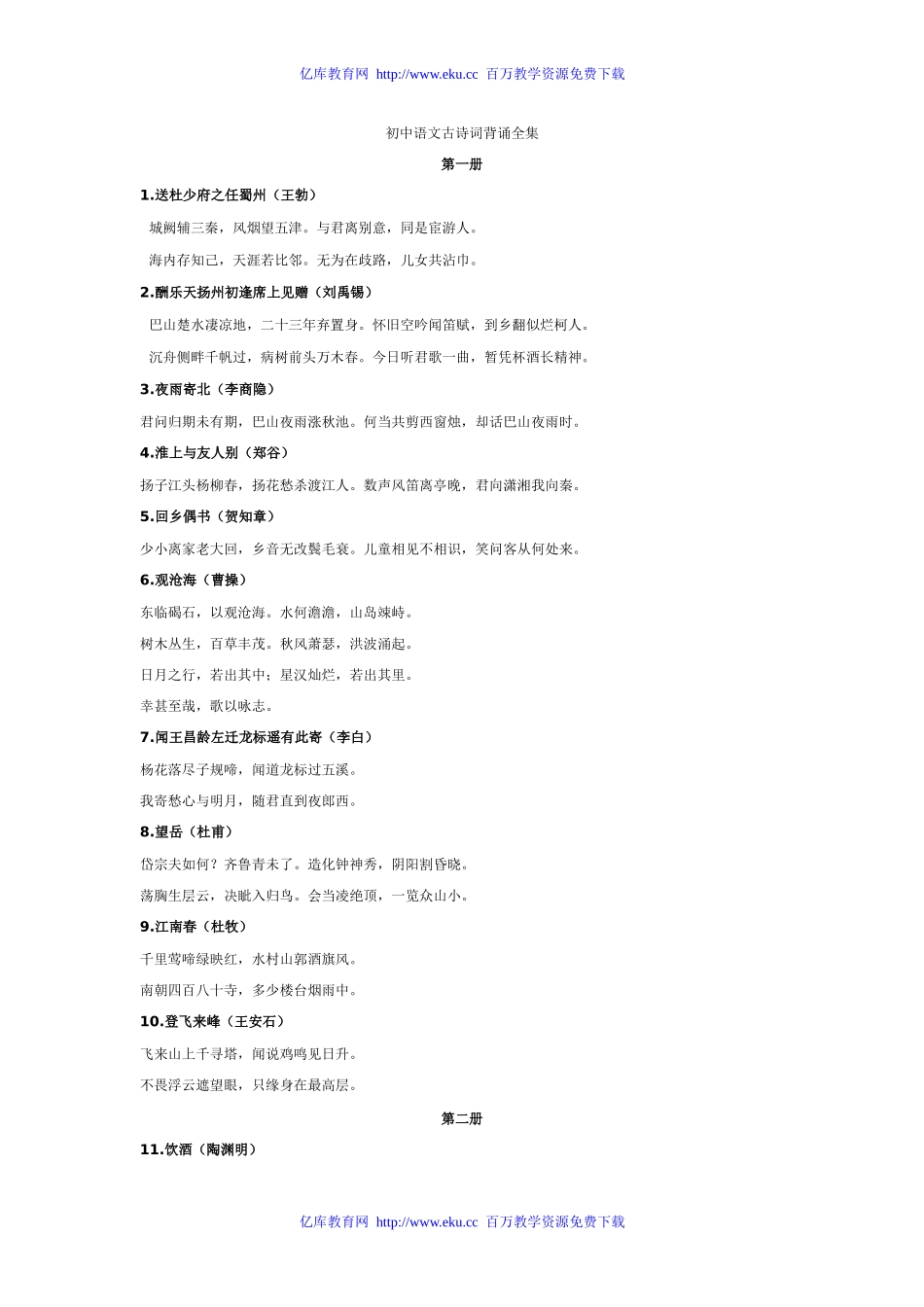 亿库教育网 http://www.eku.cc 百万教学资源免费下载

初中语文古诗词背诵全集

第一册

1.送杜少府之任蜀州（王勃）

城阙辅三秦，风烟望五津。与君离别意，同是宦游人。

海内存知己，天涯若比邻。无为在歧路，儿女共沾巾。

2.酬乐天扬州初逢席上见赠（刘禹锡）

巴山楚水凄凉地，二十三年弃置身。怀旧空吟闻笛赋，到乡翻似烂柯人。

沉舟侧畔千帆过，病树前头万木春。今日听君歌一曲，暂凭杯酒长精神。

3.夜雨寄北（李商隐）

君问归期未有期，巴山夜雨涨秋池。何当共剪西窗烛，却话巴山夜雨时。

4.淮上与友人别（郑谷）

扬子江头杨柳春，扬花愁杀渡江人。数声风笛离亭晚，君向潇湘我向秦。

5.回乡偶书（贺知章）

少小离家老大回，乡音无改鬓毛衰。儿童相见不相识，笑问客从何处来。

6.观沧海（曹操）

东临碣石，以观沧海。水何澹澹，山岛竦峙。

树木丛生，百草丰茂。秋风萧瑟，洪波涌起。

日月之行，若出其中；星汉灿烂，若出其里。

幸甚至哉，歌以咏志。

7.闻王昌龄左迁龙标遥有此寄（李白）

杨花落尽子规啼，闻道龙标过五溪。

我寄愁心与明月，随君直到夜郎西。

8.望岳（杜甫）

岱宗夫如何？齐鲁青未了。造化钟神秀，阴阳割昏晓。

荡胸生层云，决眦入归鸟。会当凌绝顶，一览众山小。

9.江南春（杜牧）

千里莺啼绿映红，水村山郭酒旗风。

南朝四百八十寺，多少楼台烟雨中。

10.登飞来峰（王安石）

飞来山上千寻塔，闻说鸡鸣见日升。

不畏浮云遮望眼，只缘身在最高层。

第二册

11.饮酒（陶渊明）

亿库教育网 http://www.eku.cc 百万教学资源免费下载